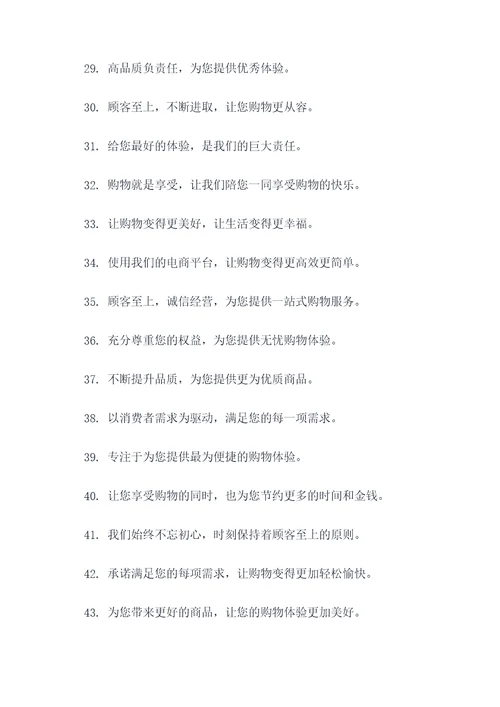 29. 高品质负责任，为您提供优秀体验。

30. 顾客至上，不断进取，让您购物更从容。

31. 给您最好的体验，是我们的巨大责任。

32. 购物就是享受，让我们陪您一同享受购物的快乐。

33. 让购物变得更美好，让生活变得更幸福。

34. 使用我们的电商平台，让购物变得更高效更简单。

35. 顾客至上，诚信经营，为您提供一站式购物服务。

36. 充分尊重您的权益，为您提供无忧购物体验。

37. 不断提升品质，为您提供更为优质商品。

38. 以消费者需求为驱动，满足您的每一项需求。

39. 专注于为您提供最为便捷的购物体验。

40. 让您享受购物的同时，也为您节约更多的时间和金钱。

41. 我们始终不忘初心，时刻保持着顾客至上的原则。

42. 承诺满足您的每项需求，让购物变得更加轻松愉快。

43. 为您带来更好的商品，让您的购物体验更加美好。